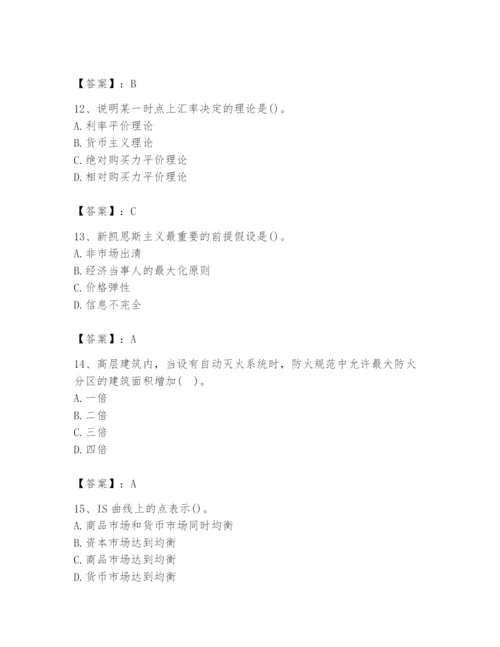 【答案】：B

12、说明某一时点上汇率决定的理论是()。
A. 利率平价理论
B. 货币主义理论
C. 绝对购买力平价理论
D. 相对购买力平价理论

【答案】：C

13、新凯恩斯主义最重要的前提假设是()。
A. 非市场出清
B. 经济当事人的最大化原则
C. 价格弹性
D. 信息不完全

【答案】：A

14、高层建筑内，当设有自动灭火系统时，防火规范中允许最大防火分区的建筑面积增加(　)。
A. 一倍
B. 二倍
C. 三倍
D. 四倍

【答案】：A

15、IS 曲线上的点表示()。
A. 商品市场和货币市场同时均衡
B. 资本市场达到均衡
C. 商品市场达到均衡
D. 货币市场达到均衡